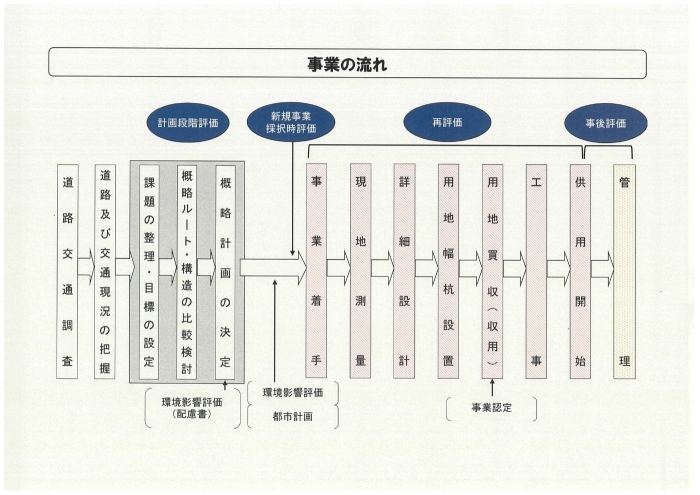 事業の流れ

計画段階評価

新規事業採択時評価

再評価

事後評価

道路交通調査

道路及び交通現況の把握

課題の整理・目標の設定

概略ルート・構造の比較検討

概略計画の決定

事業着手

現地測量

詳細設計

用地幅杭設置

用地買収（収用）

工事

供用開始

管理

環境影響評価（配慮書）

環境影響評価

都市計画

事業認定